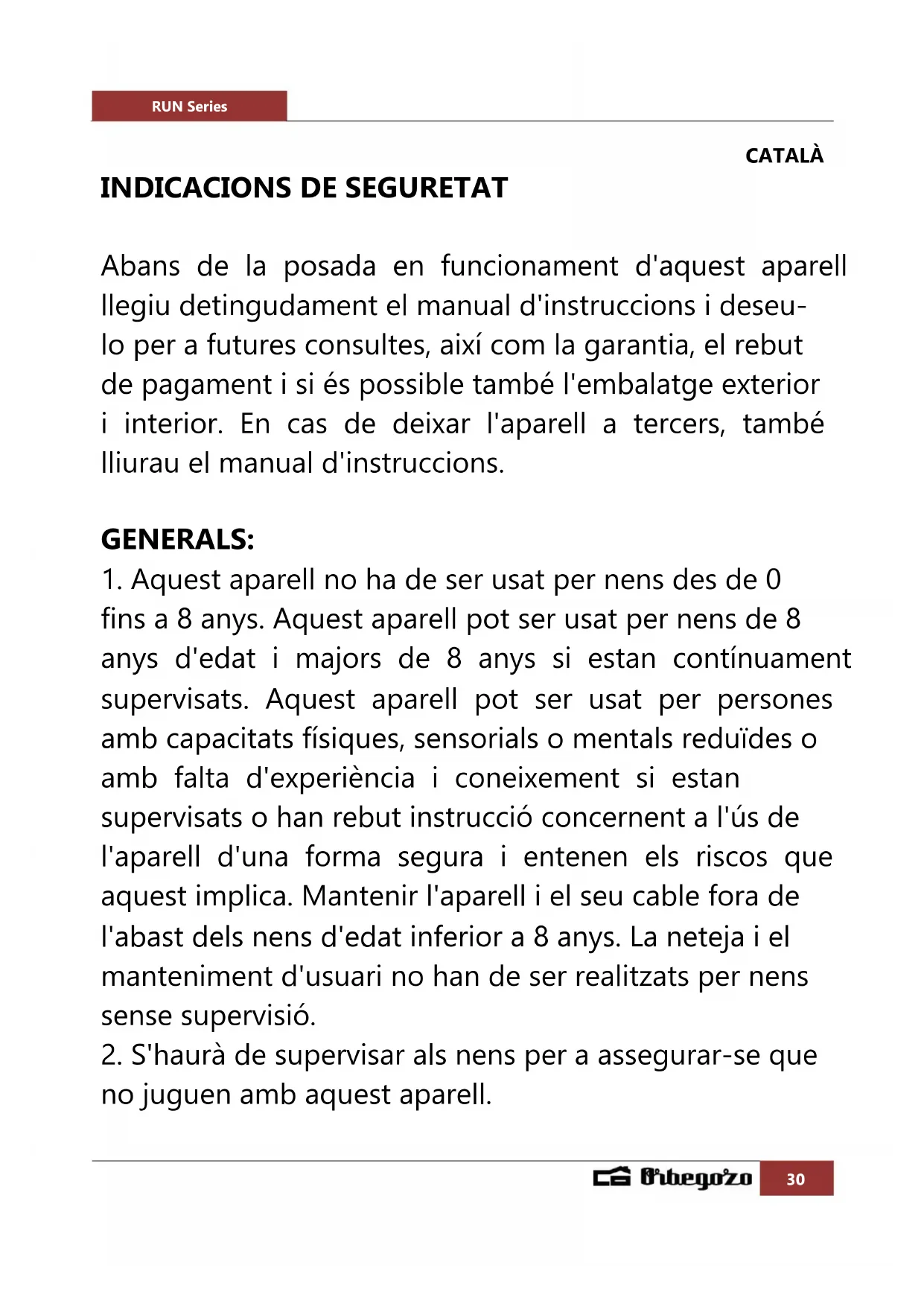 RUN Series

CATALÀ

INDICACIONS DE SEGURETAT

Abans de la posada en funcionament d'aquest aparell llegiu detingudament el manual d'instruccions i deseu-lo per a futures consultes, així com la garantia, el rebut de pagament i si és possible també l'embalatge exterior i interior. En cas de deixar l'aparell a tercers, també lliurau el manual d'instruccions.

GENERALS:
1. Aquest aparell no ha de ser usat per nens des de 0 fins a 8 anys. Aquest aparell pot ser usat per nens de 8 anys d'edat i majors de 8 anys si estan contínuament supervisats. Aquest aparell pot ser usat per persones amb capacitats físiques, sensorials o mentals reduïdes o amb falta d'experiència i coneixement si estan supervisats o han rebut instrucció concernent a l'ús de l'aparell d'una forma segura i entenen els riscos que aquest implica. Mantenir l'aparell i el seu cable fora de l'abast dels nens d'edat inferior a 8 anys. La neteja i el manteniment d'usuari no han de ser realitzats per nens sense supervisió.
2. S'haurà de supervisar als nens per a assegurar-se que no juguen amb aquest aparell.

Orbegozo 30